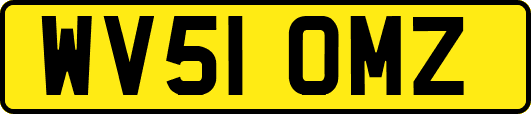 WV51 OMZ